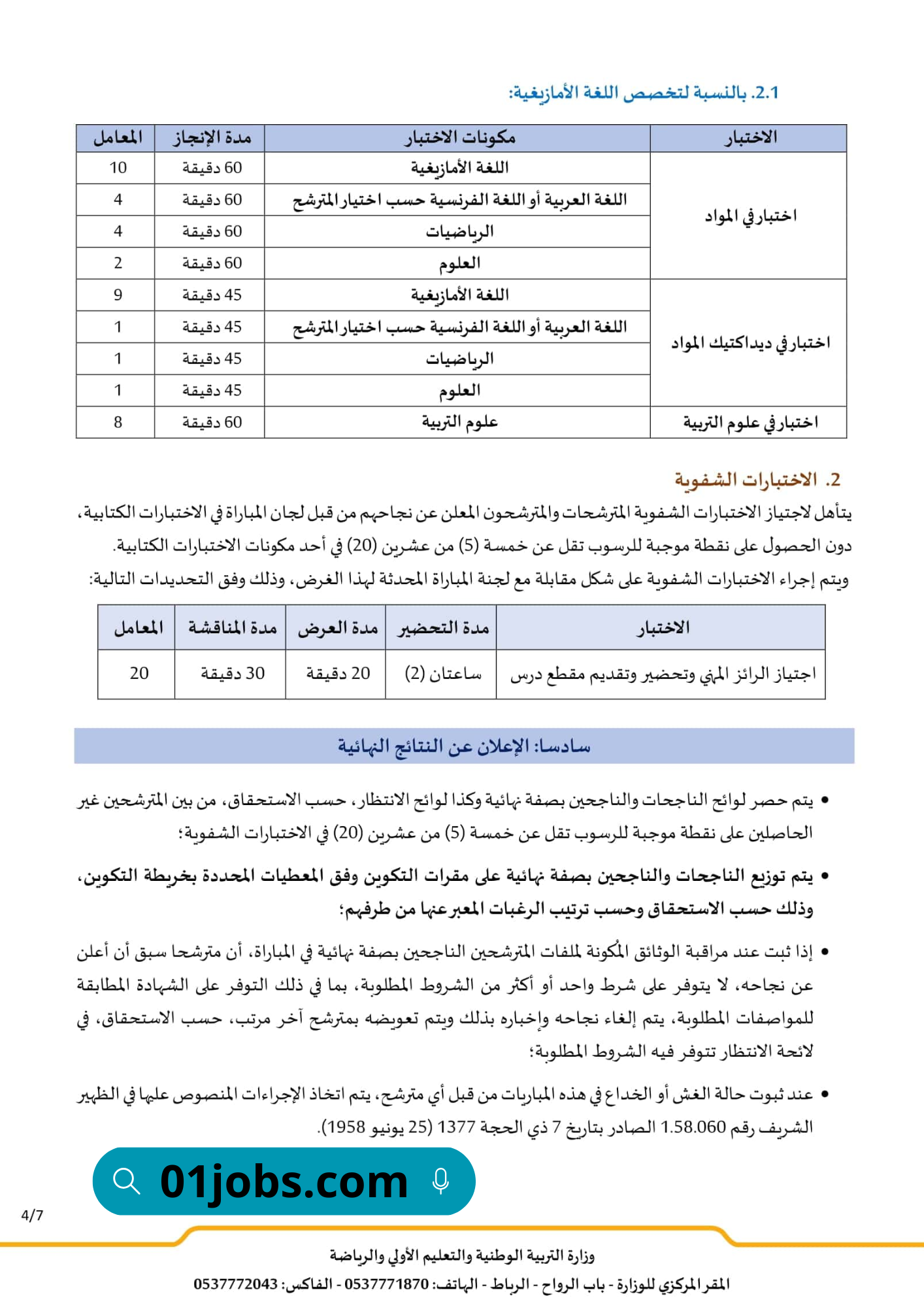 2.1. بالنسبة لتخصص اللغة الأمازيغية:

| الاختبار | مكونات الاختبار | مدة الإنجاز | المعامل |
|---|---|---|---|
| اختبار في المواد | اللغة الأمازيغية | 60 دقيقة | 10 |
| | اللغة العربية أو اللغة الفرنسية حسب اختيار المترشح | 60 دقيقة | 4 |
| | الرياضيات | 60 دقيقة | 4 |
| | العلوم | 60 دقيقة | 2 |
| اختبار في ديداكتيك المواد | اللغة الأمازيغية | 45 دقيقة | 9 |
| | اللغة العربية أو اللغة الفرنسية حسب اختيار المترشح | 45 دقيقة | 1 |
| | الرياضيات | 45 دقيقة | 1 |
| | العلوم | 45 دقيقة | 1 |
| اختبار في علوم التربية | علوم التربية | 60 دقيقة | 8 |

2. الاختبارات الشفوية

يتأهل لاجتياز الاختبارات الشفوية المترشحات والمترشحون المعلن عن نجاحهم من قبل لجان المباراة في الاختبارات الكتابية، دون الحصول على نقطة موجبة للرسوب تقل عن خمسة (5) من عشرين (20) في أحد مكونات الاختبارات الكتابية.

ويتم إجراء الاختبارات الشفوية على شكل مقابلة مع لجنة المباراة المحدثة لهذا الغرض، وذلك وفق التحديدات التالية:

| الاختبار | مدة التحضير | مدة العرض | مدة المناقشة | المعامل |
|---|---|---|---|---|
| اجتياز الرائز المهني وتحضير وتقديم مقطع درس | ساعتان (2) | 20 دقيقة | 30 دقيقة | 20 |

سادسا: الإعلان عن النتائج النهائية

• يتم حصر لوائح الناجحات والناجحين بصفة نهائية وكذا لوائح الانتظار، حسب الاستحقاق، من بين المترشحين غير الحاصلين على نقطة موجبة للرسوب تقل عن خمسة (5) من عشرين (20) في الاختبارات الشفوية؛

• يتم توزيع الناجحات والناجحين بصفة نهائية على مقرات التكوين وفق المعطيات المحددة بخريطة التكوين، وذلك حسب الاستحقاق وحسب ترتيب الرغبات المعبر عنها من طرفهم؛

• إذا ثبت عند مراقبة الوثائق المكونة لملفات المترشحين الناجحين بصفة نهائية في المباراة، أن مترشحا سبق أن أعلن عن نجاحه، لا يتوفر على شرط واحد أو أكثر من الشروط المطلوبة، بما في ذلك التوفر على الشهادة المطابقة للمواصفات المطلوبة، يتم إلغاء نجاحه وإخباره بذلك ويتم تعويضه بمترشح آخر مرتب، حسب الاستحقاق، في لائحة الانتظار تتوفر فيه الشروط المطلوبة؛

• عند ثبوت حالة الغش أو الخداع في هذه المباريات من قبل أي مترشح، يتم اتخاذ الإجراءات المنصوص عليها في الظهير الشريف رقم 1.58.060 الصادر بتاريخ 7 ذي الحجة 1377 (25 يونيو 1958).

01jobs.com

4/7

وزارة التربية الوطنية والتعليم الأولي والرياضة

المقر المركزي للوزارة - باب الرواح - الرباط - الهاتف: 0537771870 - الفاكس: 0537772043